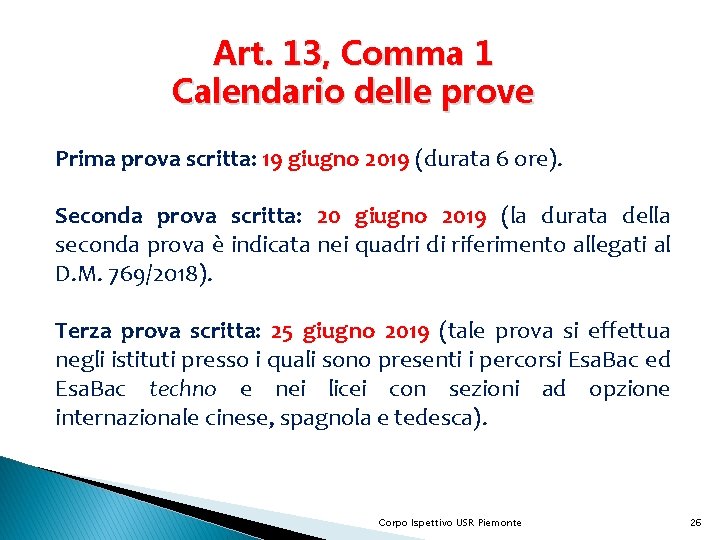 Art. 13, Comma 1
Calendario delle prove

Prima prova scritta: 19 giugno 2019 (durata 6 ore).

Seconda prova scritta: 20 giugno 2019 (la durata della seconda prova è indicata nei quadri di riferimento allegati al D.M. 769/2018).

Terza prova scritta: 25 giugno 2019 (tale prova si effettua negli istituti presso i quali sono presenti i percorsi EsaBac ed EsaBac techno e nei licei con sezioni ad opzione internazionale cinese, spagnola e tedesca).

Corpo Ispettivo USR Piemonte

26